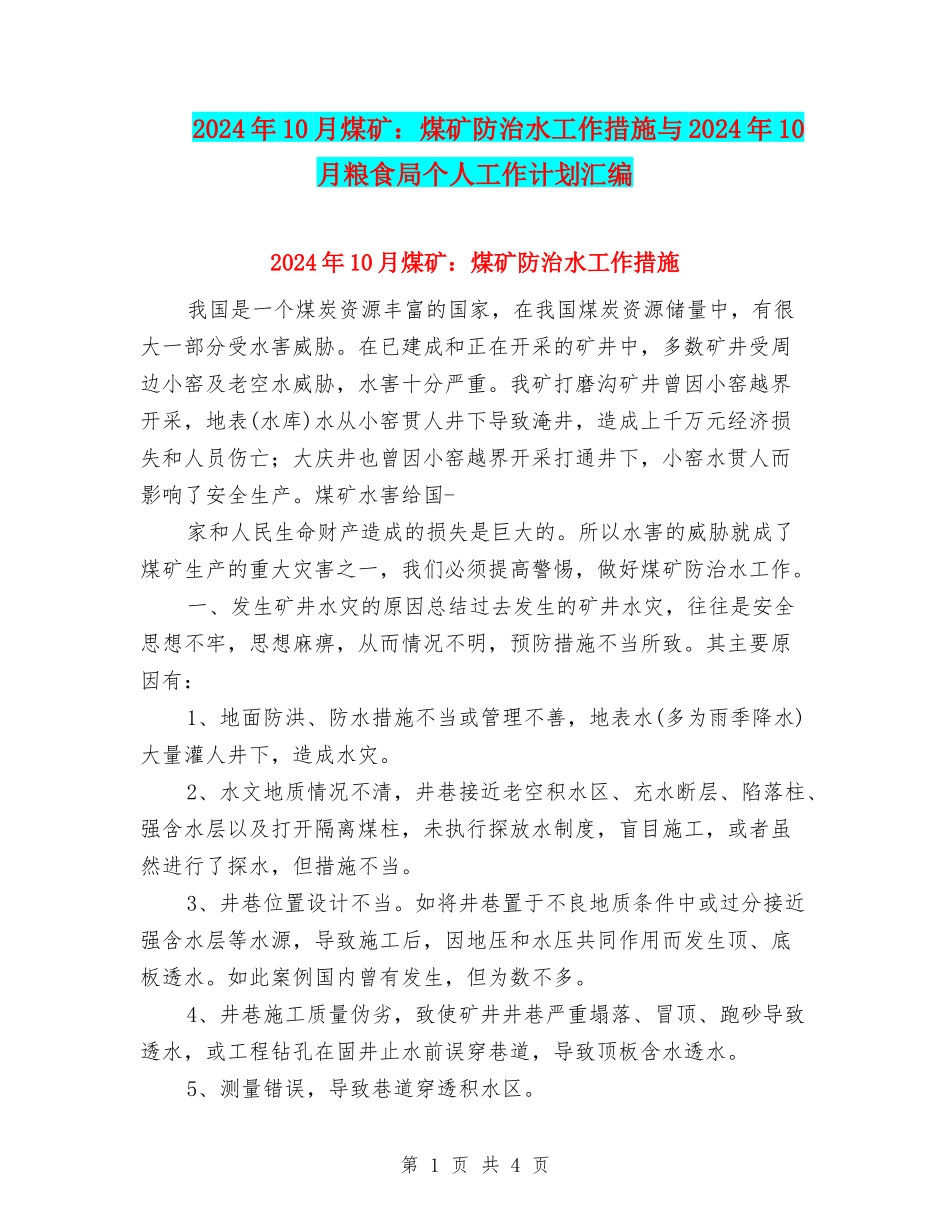 2024年10月煤矿：煤矿防治水工作措施与2024年10月粮食局个人工作计划汇编

2024年10月煤矿：煤矿防治水工作措施

我国是一个煤炭资源丰富的国家，在我国煤炭资源储量中，有很大一部分受水害威胁。在已建成和正在开采的矿井中，多数矿井受周边小窑及老空水威胁，水害十分严重。我矿打磨沟矿井曾因小窑越界开采，地表(水库)水从小窑贯人井下导致淹井，造成上千万元经济损失和人员伤亡；大庆井也曾因小窑越界开采打通井下，小窑水贯人而影响了安全生产。煤矿水害给国-

家和人民生命财产造成的损失是巨大的。所以水害的威胁就成了煤矿生产的重大灾害之一，我们必须提高警惕，做好煤矿防治水工作。

一、发生矿井水灾的原因总结过去发生的矿井水灾，往往是安全思想不牢，思想麻痹，从而情况不明，预防措施不当所致。其主要原因有：

1、地面防洪、防水措施不当或管理不善，地表水(多为雨季降水)大量灌人井下，造成水灾。

2、水文地质情况不清，井巷接近老空积水区、充水断层、陷落柱、强含水层以及打开隔离煤柱，未执行探放水制度，盲目施工，或者虽然进行了探水，但措施不当。

3、井巷位置设计不当。如将井巷置于不良地质条件中或过分接近强含水层等水源，导致施工后，因地压和水压共同作用而发生顶、底板透水。如此案例国内曾有发生，但为数不多。

4、井巷施工质量伪劣，致使矿井井巷严重塌落、冒顶、跑砂导致透水，或工程钻孔在固井止水前误穿巷道，导致顶板含水透水。

5、测量错误，导致巷道穿透积水区。

第 1 页 共 4 页